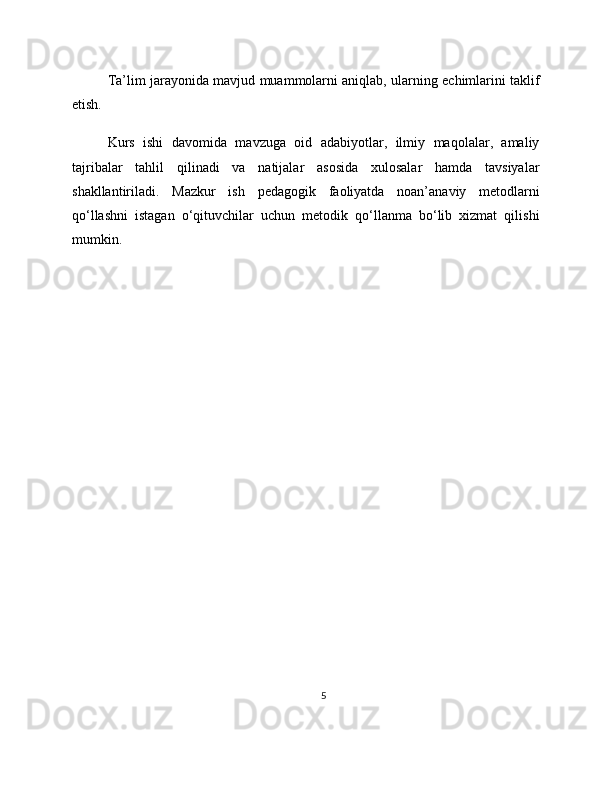 Docx.uz Docx.uz Docx.uz

Ta’lim jarayonida mavjud muammolarni aniqlab, ularning echimlarini taklif etish.

Kurs ishi davomida mavzuga oid adabiyotlar, ilmiy maqolalar, amaliy tajribalar tahlil qilinadi va natijalar asosida xulosalar hamda tavsiyalar shakllantiriladi. Mazkur ish pedagogik faoliyatda noan’anaviy metodlarni qo‘llashni istagan o‘qituvchilar uchun metodik qo‘llanma bo‘lib xizmat qilishi mumkin.

Docx.uz Docx.uz Docx.uz

Docx.uz Docx.uz Docx.uz

5

Docx.uz Docx.uz Docx.uz